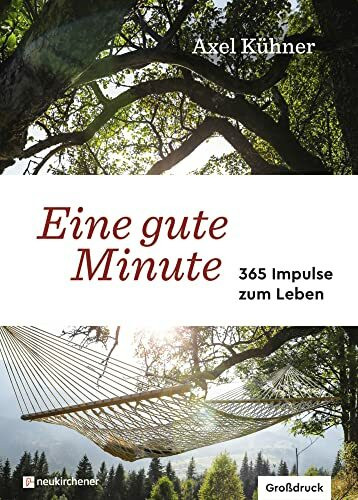 Axel Kühner

Eine gute Minute

365 Impulse zum Leben

neukirchener

Großdruck